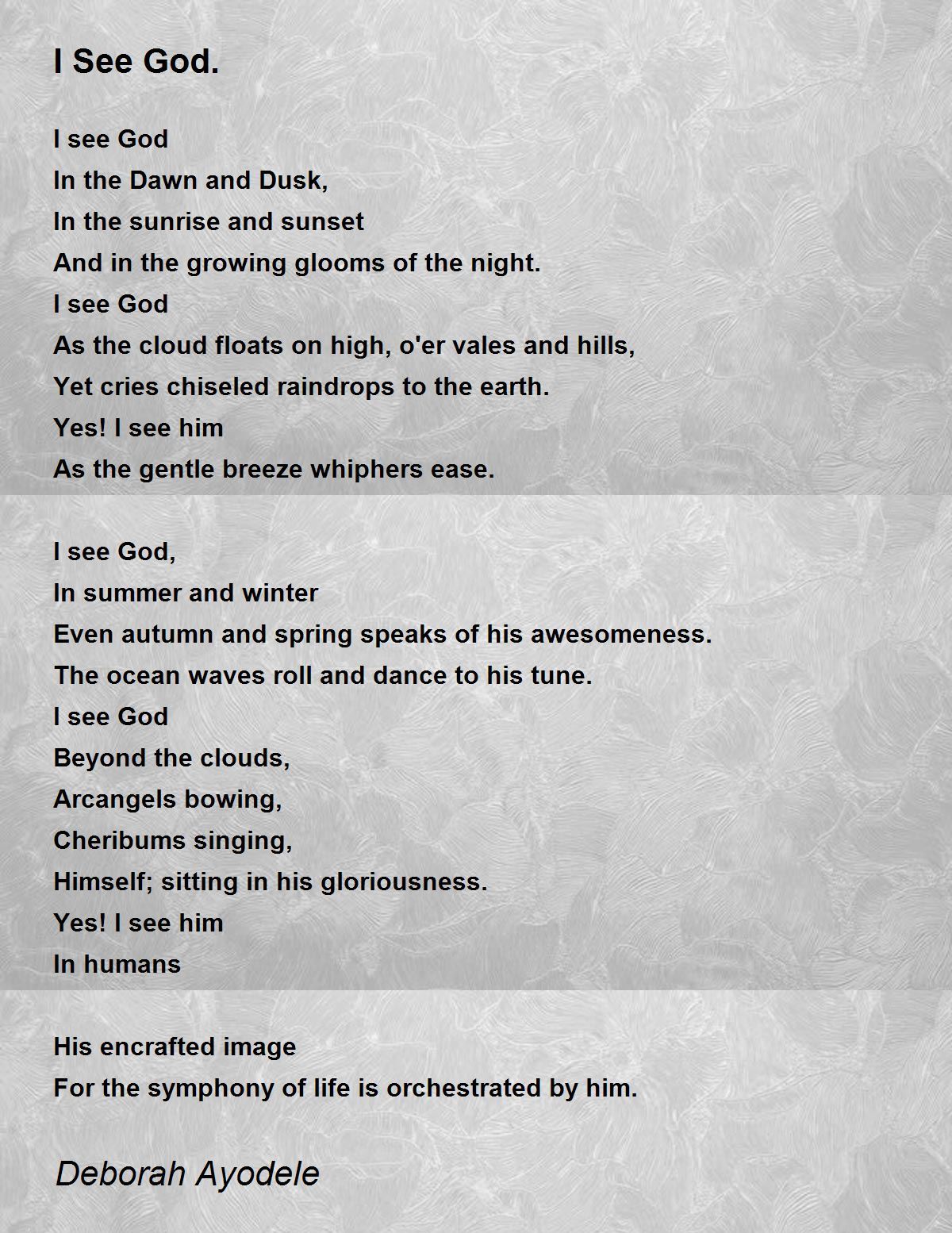 I See God.

I see God
In the Dawn and Dusk,
In the sunrise and sunset
And in the growing glooms of the night.
I see God
As the cloud floats on high, o'er vales and hills,
Yet cries chiseled raindrops to the earth.
Yes! I see him
As the gentle breeze whiphers ease.

I see God,
In summer and winter
Even autumn and spring speaks of his awesomeness.
The ocean waves roll and dance to his tune.
I see God
Beyond the clouds,
Arcangels bowing,
Cheribums singing,
Himself; sitting in his gloriousness.
Yes! I see him
In humans

His encrafted image
For the symphony of life is orchestrated by him.

Deborah Ayodele